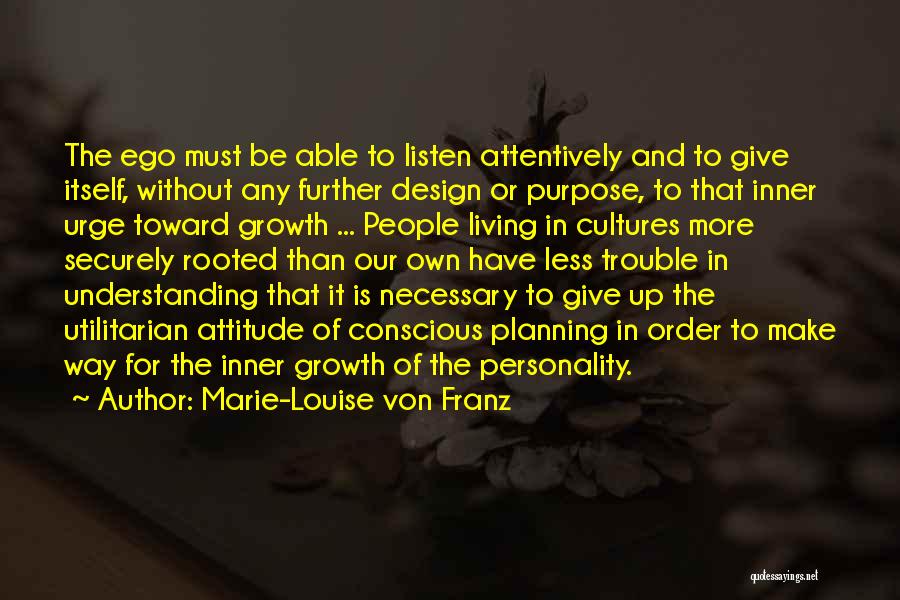 The ego must be able to listen attentively and to give itself, without any further design or purpose, to that inner urge toward growth ... People living in cultures more securely rooted than our own have less trouble in understanding that it is necessary to give up the utilitarian attitude of conscious planning in order to make way for the inner growth of the personality.

~ Author: Marie-Louise von Franz

quotessayings.net